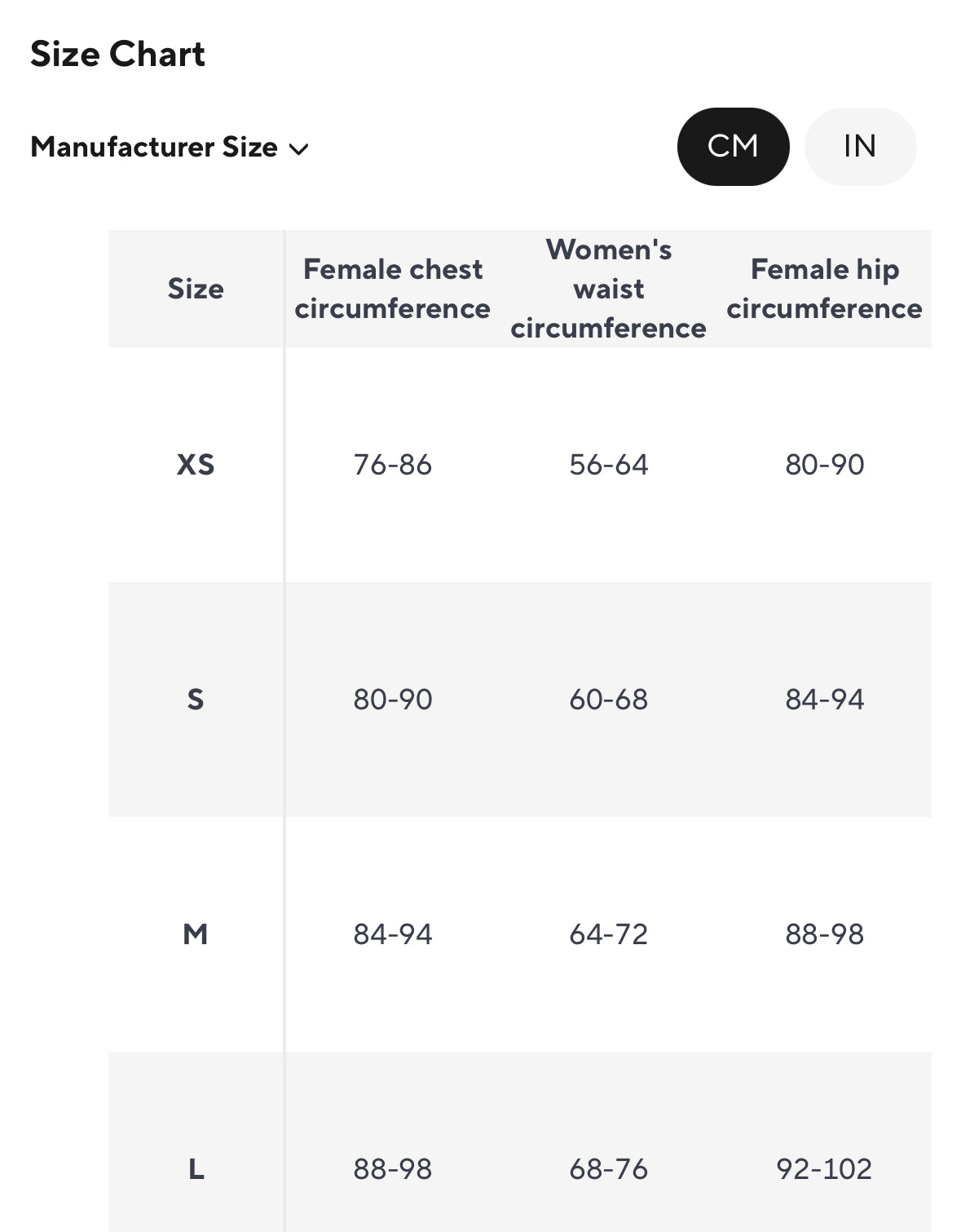 Size Chart

Manufacturer Size

CM IN

| Size | Female chest circumference | Women's waist circumference | Female hip circumference |
|---|---|---|---|
| XS | 76-86 | 56-64 | 80-90 |
| S | 80-90 | 60-68 | 84-94 |
| M | 84-94 | 64-72 | 88-98 |
| L | 88-98 | 68-76 | 92-102 |